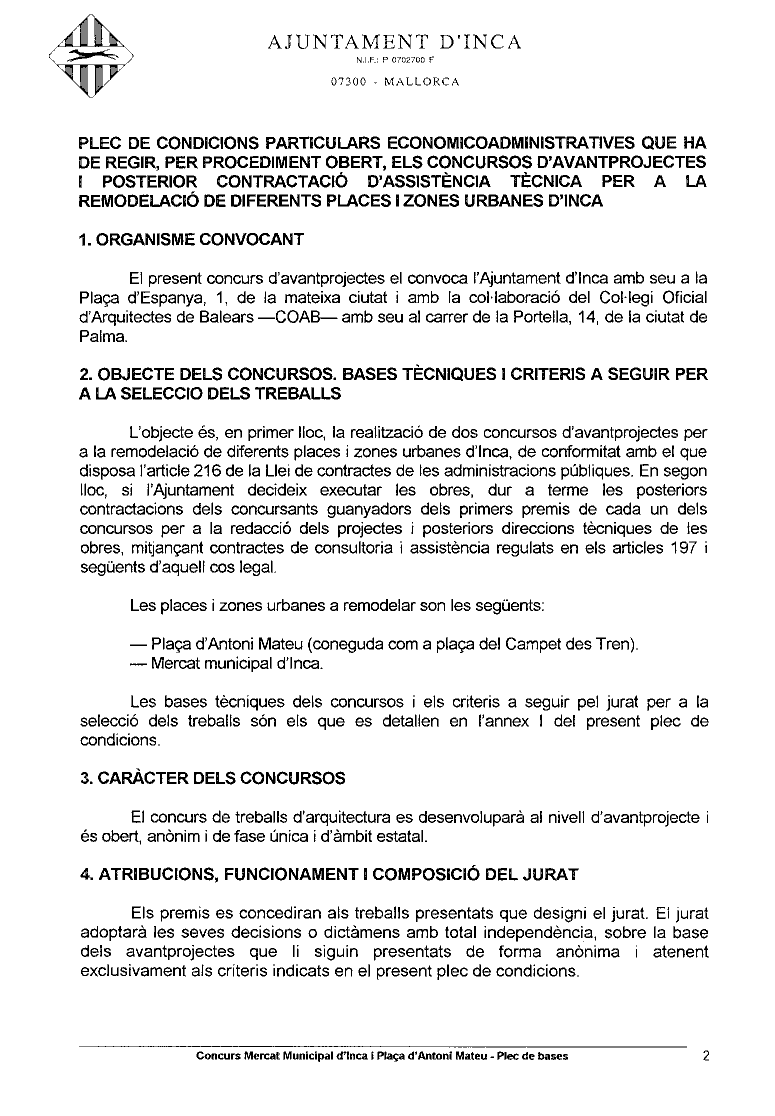 AJUNTAMENT D'INCA
N.I.F.: P 0702700 F
07300 - MALLORCA

PLEC DE CONDICIONS PARTICULARS ECONOMICOADMINISTRATIVES QUE HA DE REGIR, PER PROCEDIMENT OBERT, ELS CONCURSOS D'AVANTPROJECTES I POSTERIOR CONTRACTACIÓ D'ASSISTÈNCIA TÈCNICA PER A LA REMODELACIÓ DE DIFERENTS PLACES I ZONES URBANES D'INCA

1. ORGANISME CONVOCANT

El present concurs d'avantprojectes el convoca l'Ajuntament d'Inca amb seu a la Plaça d'Espanya, 1, de la mateixa ciutat i amb la col·laboració del Col·legi Oficial d'Arquitectes de Balears —COAB— amb seu al carrer de la Portella, 14, de la ciutat de Palma.

2. OBJECTE DELS CONCURSOS. BASES TÈCNIQUES I CRITERIS A SEGUIR PER A LA SELECCIO DELS TREBALLS

L'objecte és, en primer lloc, la realització de dos concursos d'avantprojectes per a la remodelació de diferents places i zones urbanes d'Inca, de conformitat amb el que disposa l'article 216 de la Llei de contractes de les administracions públiques. En segon lloc, si l'Ajuntament decideix executar les obres, dur a terme les posteriors contractacions dels concursants guanyadors dels primers premis de cada un dels concursos per a la redacció dels projectes i posteriors direccions tècniques de les obres, mitjançant contractes de consultoria i assistència regulats en els articles 197 i següents d'aquell cos legal.

Les places i zones urbanes a remodelar son les següents:

— Plaça d'Antoni Mateu (coneguda com a plaça del Campet des Tren).
— Mercat municipal d'Inca.

Les bases tècniques dels concursos i els criteris a seguir pel jurat per a la selecció dels treballs són els que es detallen en l'annex I del present plec de condicions.

3. CARÀCTER DELS CONCURSOS

El concurs de treballs d'arquitectura es desenvoluparà al nivell d'avantprojecte i és obert, anònim i de fase única i d'àmbit estatal.

4. ATRIBUCIONS, FUNCIONAMENT I COMPOSICIÓ DEL JURAT

Els premis es concediran als treballs presentats que designi el jurat. El jurat adoptarà les seves decisions o dictàmens amb total independència, sobre la base dels avantprojectes que li siguin presentats de forma anònima i atenent exclusivament als criteris indicats en el present plec de condicions.

Concurs Mercat Municipal d'Inca i Plaça d'Antoni Mateu - Plec de bases 2